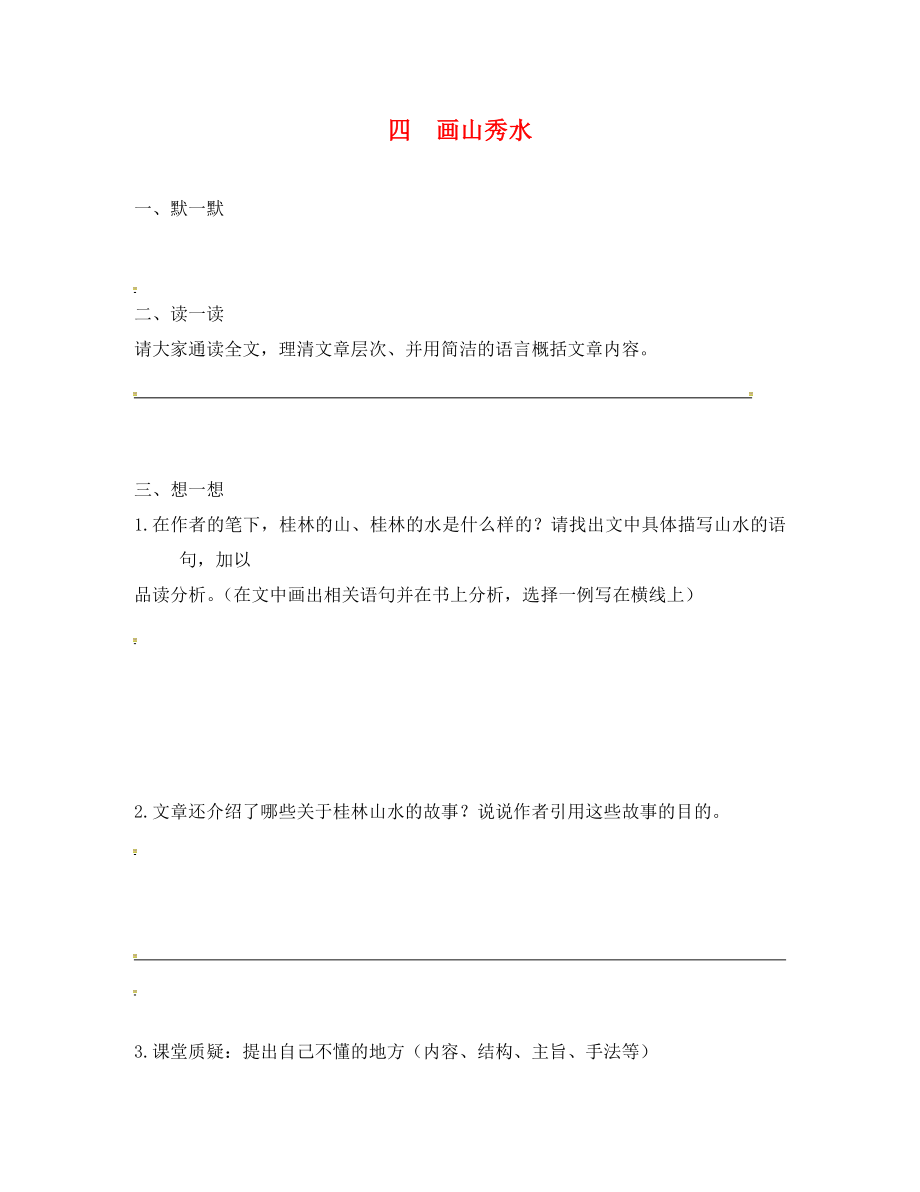 四　画山秀水

一、默一默

二、读一读

请大家通读全文，理清文章层次、并用简洁的语言概括文章内容。

三、想一想

1.在作者的笔下，桂林的山、桂林的水是什么样的？请找出文中具体描写山水的语句，加以品读分析。（在文中画出相关语句并在书上分析，选择一例写在横线上）

2.文章还介绍了哪些关于桂林山水的故事？说说作者引用这些故事的目的。

3.课堂质疑：提出自己不懂的地方（内容、结构、主旨、手法等）